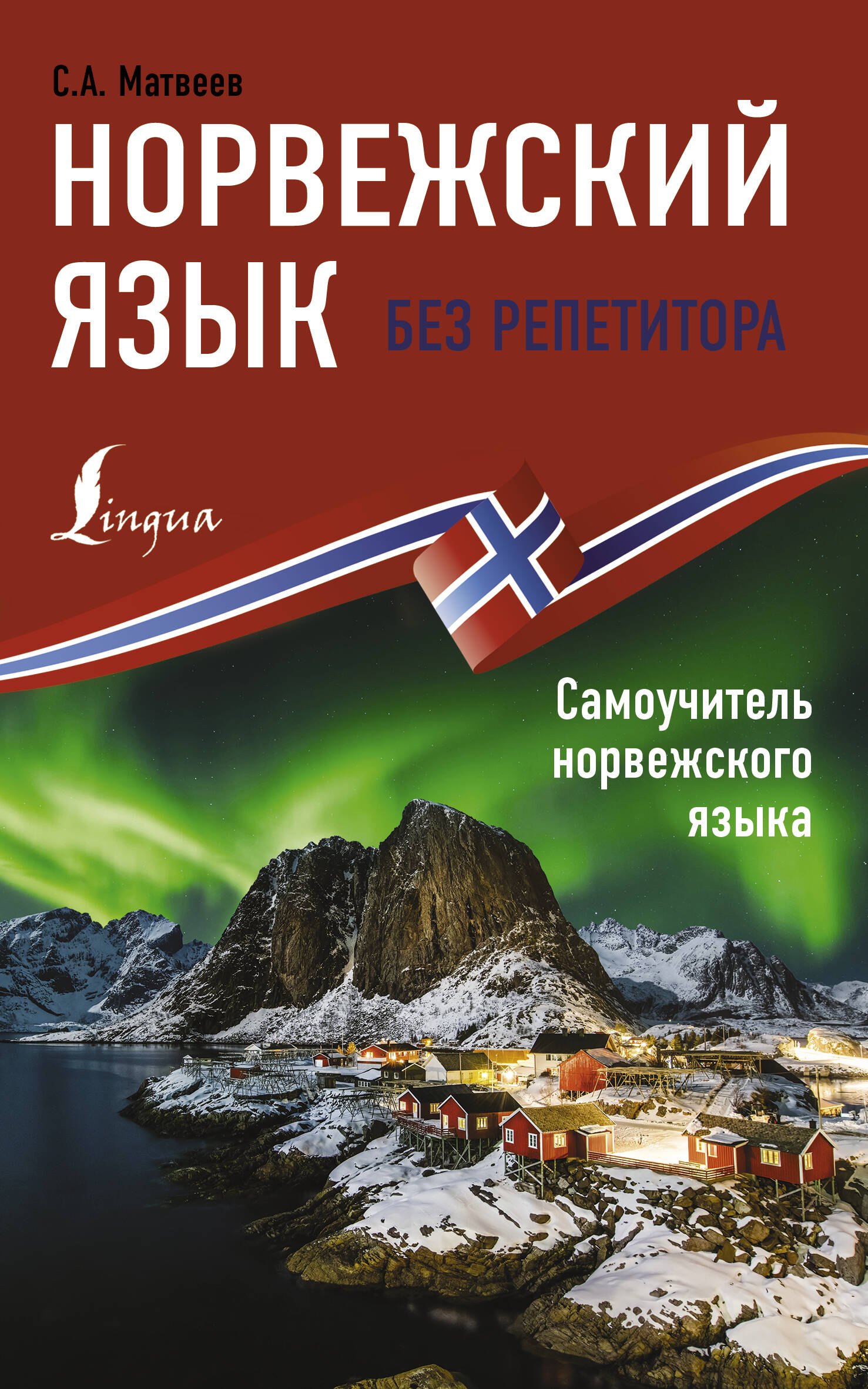 С.А. Матвеев

НОРВЕЖСКИЙ ЯЗЫК

БЕЗ РЕПЕТИТОРА

Lingua

Самоучитель норвежского языка